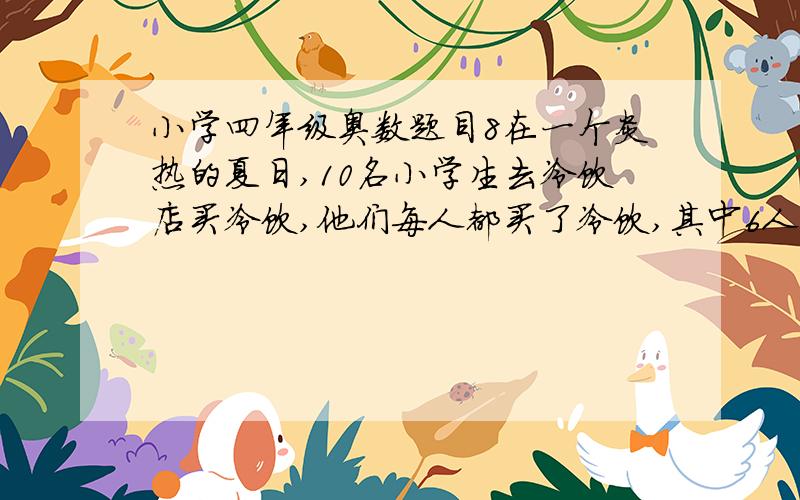 小学四年级奥数题目8在一个炎热的夏日,10名小学生去冷饮店买冷饮,他们每人都买了冷饮,其中6人